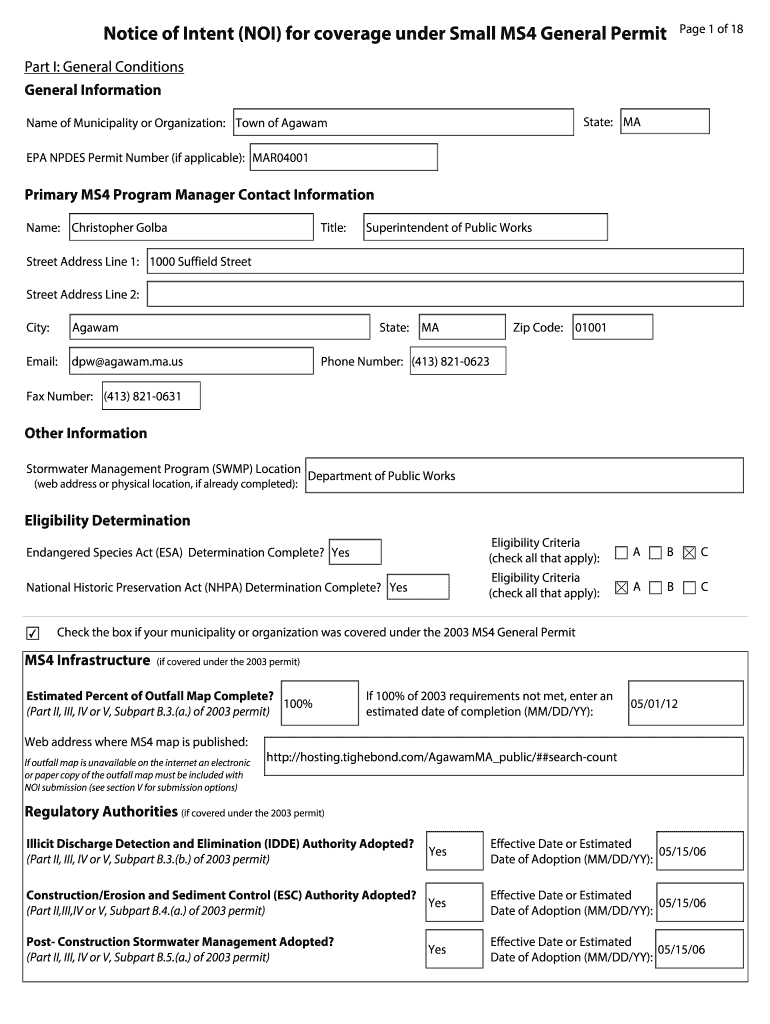 Notice of Intent (NOI) for coverage under Small MS4 General Permit

Page 1 of 18

Part I: General Conditions

General Information

Name of Municipality or Organization: Town of Agawam

State: MA

EPA NPDES Permit Number (if applicable): MAR04001

Primary MS4 Program Manager Contact Information

Name: Christopher Golba

Title: Superintendent of Public Works

Street Address Line 1: 1000 Suffield Street

Street Address Line 2:

City: Agawam

State: MA

Zip Code: 01001

Email: dpw@agawam.ma.us

Phone Number: (413) 821-0623

Fax Number: (413) 821-0631

Other Information

Stormwater Management Program (SWMP) Location (web address or physical location, if already completed): Department of Public Works

Eligibility Determination

Endangered Species Act (ESA) Determination Complete? Yes

Eligibility Criteria (check all that apply): ☐ A ☐ B ☒ C

National Historic Preservation Act (NHPA) Determination Complete? Yes

Eligibility Criteria (check all that apply): ☒ A ☐ B ☐ C

☑ Check the box if your municipality or organization was covered under the 2003 MS4 General Permit

MS4 Infrastructure (if covered under the 2003 permit)

Estimated Percent of Outfall Map Complete? (Part II, III, IV or V, Subpart B.3.(a.) of 2003 permit) 100%

If 100% of 2003 requirements not met, enter an estimated date of completion (MM/DD/YY): 05/01/12

Web address where MS4 map is published:

If outfall map is unavailable on the internet an electronic or paper copy of the outfall map must be included with NOI submission (see section V for submission options)

http://hosting.tighebond.com/AgawamMA_public/##search-count

Regulatory Authorities (if covered under the 2003 permit)

Illicit Discharge Detection and Elimination (IDDE) Authority Adopted? (Part II, III, IV or V, Subpart B.3.(b.) of 2003 permit) Yes

Effective Date or Estimated Date of Adoption (MM/DD/YY): 05/15/06

Construction/Erosion and Sediment Control (ESC) Authority Adopted? (Part II,III,IV or V, Subpart B.4.(a.) of 2003 permit) Yes

Effective Date or Estimated Date of Adoption (MM/DD/YY): 05/15/06

Post- Construction Stormwater Management Adopted? (Part II, III, IV or V, Subpart B.5.(a.) of 2003 permit) Yes

Effective Date or Estimated Date of Adoption (MM/DD/YY): 05/15/06